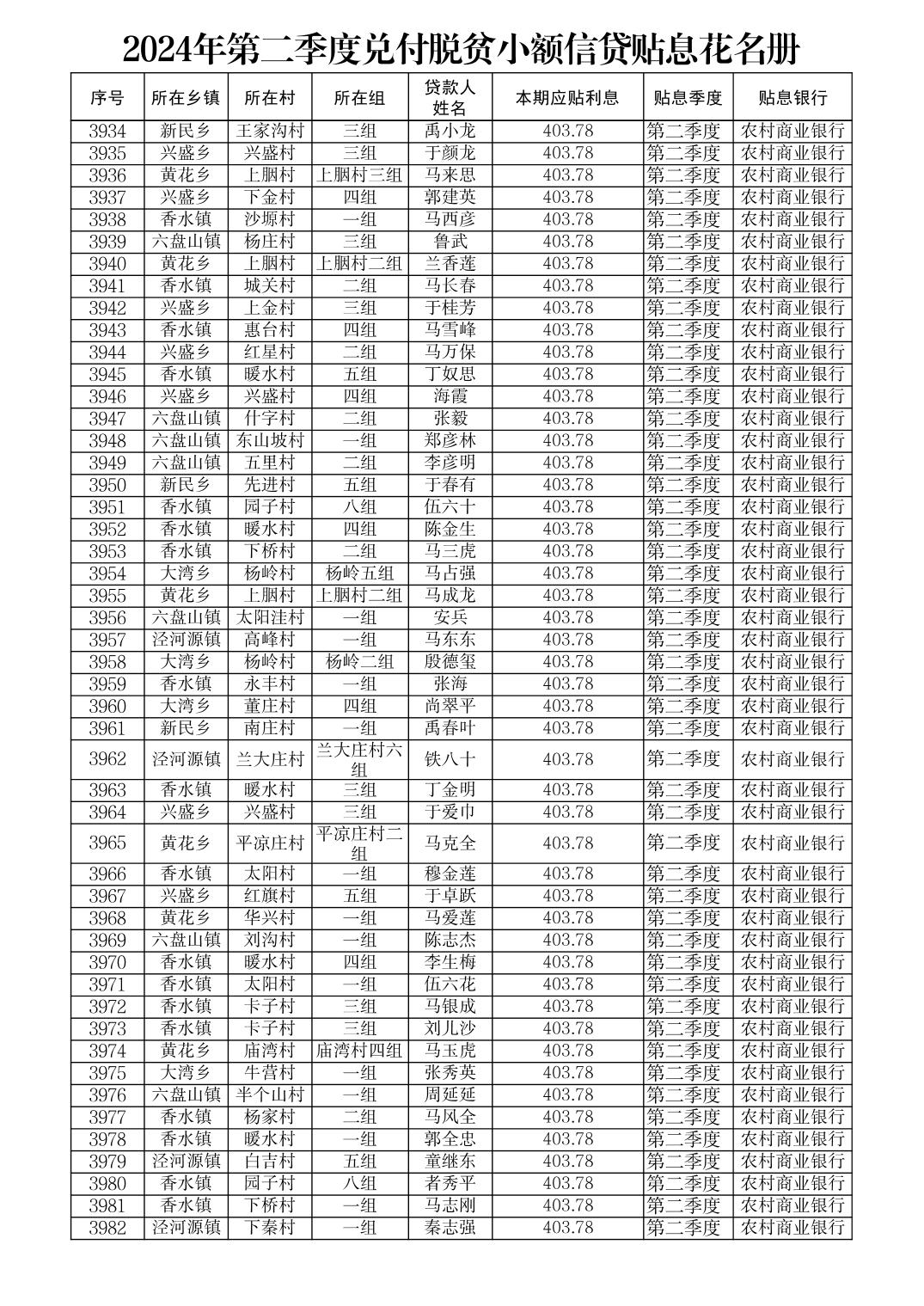 2024年第二季度兑付脱贫小额信贷贴息花名册

| 序号 | 所在乡镇 | 所在村 | 所在组 | 贷款人姓名 | 本期应贴利息 | 贴息季度 | 贴息银行 |
|---|---|---|---|---|---|---|---|
| 3934 | 新民乡 | 王家沟村 | 三组 | 禹小龙 | 403.78 | 第二季度 | 农村商业银行 |
| 3935 | 兴盛乡 | 兴盛村 | 三组 | 于颜龙 | 403.78 | 第二季度 | 农村商业银行 |
| 3936 | 黄花乡 | 上胭村 | 上胭村三组 | 马来思 | 403.78 | 第二季度 | 农村商业银行 |
| 3937 | 兴盛乡 | 下金村 | 四组 | 郭建英 | 403.78 | 第二季度 | 农村商业银行 |
| 3938 | 香水镇 | 沙塬村 | 一组 | 马西彦 | 403.78 | 第二季度 | 农村商业银行 |
| 3939 | 六盘山镇 | 杨庄村 | 三组 | 鲁武 | 403.78 | 第二季度 | 农村商业银行 |
| 3940 | 黄花乡 | 上胭村 | 上胭村二组 | 兰香莲 | 403.78 | 第二季度 | 农村商业银行 |
| 3941 | 香水镇 | 城关村 | 二组 | 马长春 | 403.78 | 第二季度 | 农村商业银行 |
| 3942 | 兴盛乡 | 上金村 | 三组 | 于桂芳 | 403.78 | 第二季度 | 农村商业银行 |
| 3943 | 香水镇 | 惠台村 | 四组 | 马雪峰 | 403.78 | 第二季度 | 农村商业银行 |
| 3944 | 兴盛乡 | 红星村 | 二组 | 马万保 | 403.78 | 第二季度 | 农村商业银行 |
| 3945 | 香水镇 | 暖水村 | 五组 | 丁奴思 | 403.78 | 第二季度 | 农村商业银行 |
| 3946 | 兴盛乡 | 兴盛村 | 四组 | 海霞 | 403.78 | 第二季度 | 农村商业银行 |
| 3947 | 六盘山镇 | 什字村 | 二组 | 张毅 | 403.78 | 第二季度 | 农村商业银行 |
| 3948 | 六盘山镇 | 东山坡村 | 一组 | 郑彦林 | 403.78 | 第二季度 | 农村商业银行 |
| 3949 | 六盘山镇 | 五里村 | 二组 | 李彦明 | 403.78 | 第二季度 | 农村商业银行 |
| 3950 | 新民乡 | 先进村 | 五组 | 于春有 | 403.78 | 第二季度 | 农村商业银行 |
| 3951 | 香水镇 | 园子村 | 八组 | 伍六十 | 403.78 | 第二季度 | 农村商业银行 |
| 3952 | 香水镇 | 暖水村 | 四组 | 陈金生 | 403.78 | 第二季度 | 农村商业银行 |
| 3953 | 香水镇 | 下桥村 | 二组 | 马三虎 | 403.78 | 第二季度 | 农村商业银行 |
| 3954 | 大湾乡 | 杨岭村 | 杨岭五组 | 马占强 | 403.78 | 第二季度 | 农村商业银行 |
| 3955 | 黄花乡 | 上胭村 | 上胭村二组 | 马成龙 | 403.78 | 第二季度 | 农村商业银行 |
| 3956 | 六盘山镇 | 太阳洼村 | 一组 | 安兵 | 403.78 | 第二季度 | 农村商业银行 |
| 3957 | 泾河源镇 | 高峰村 | 一组 | 马东东 | 403.78 | 第二季度 | 农村商业银行 |
| 3958 | 大湾乡 | 杨岭村 | 杨岭二组 | 殷德玺 | 403.78 | 第二季度 | 农村商业银行 |
| 3959 | 香水镇 | 永丰村 | 一组 | 张海 | 403.78 | 第二季度 | 农村商业银行 |
| 3960 | 大湾乡 | 董庄村 | 四组 | 尚翠平 | 403.78 | 第二季度 | 农村商业银行 |
| 3961 | 新民乡 | 南庄村 | 一组 | 禹春叶 | 403.78 | 第二季度 | 农村商业银行 |
| 3962 | 泾河源镇 | 兰大庄村 | 兰大庄村六组 | 铁八十 | 403.78 | 第二季度 | 农村商业银行 |
| 3963 | 香水镇 | 暖水村 | 三组 | 丁金明 | 403.78 | 第二季度 | 农村商业银行 |
| 3964 | 兴盛乡 | 兴盛村 | 三组 | 于爱巾 | 403.78 | 第二季度 | 农村商业银行 |
| 3965 | 黄花乡 | 平凉庄村 | 平凉庄村二组 | 马克全 | 403.78 | 第二季度 | 农村商业银行 |
| 3966 | 香水镇 | 太阳村 | 一组 | 穆金莲 | 403.78 | 第二季度 | 农村商业银行 |
| 3967 | 兴盛乡 | 红旗村 | 五组 | 于卓跃 | 403.78 | 第二季度 | 农村商业银行 |
| 3968 | 黄花乡 | 华兴村 | 一组 | 马爱莲 | 403.78 | 第二季度 | 农村商业银行 |
| 3969 | 六盘山镇 | 刘沟村 | 一组 | 陈志杰 | 403.78 | 第二季度 | 农村商业银行 |
| 3970 | 香水镇 | 暖水村 | 四组 | 李生梅 | 403.78 | 第二季度 | 农村商业银行 |
| 3971 | 香水镇 | 太阳村 | 一组 | 伍六花 | 403.78 | 第二季度 | 农村商业银行 |
| 3972 | 香水镇 | 卡子村 | 三组 | 马银成 | 403.78 | 第二季度 | 农村商业银行 |
| 3973 | 香水镇 | 卡子村 | 三组 | 刘儿沙 | 403.78 | 第二季度 | 农村商业银行 |
| 3974 | 黄花乡 | 庙湾村 | 庙湾村四组 | 马玉虎 | 403.78 | 第二季度 | 农村商业银行 |
| 3975 | 大湾乡 | 牛营村 | 一组 | 张秀英 | 403.78 | 第二季度 | 农村商业银行 |
| 3976 | 六盘山镇 | 半个山村 | 一组 | 周延延 | 403.78 | 第二季度 | 农村商业银行 |
| 3977 | 香水镇 | 杨家村 | 二组 | 马风全 | 403.78 | 第二季度 | 农村商业银行 |
| 3978 | 香水镇 | 暖水村 | 一组 | 郭全忠 | 403.78 | 第二季度 | 农村商业银行 |
| 3979 | 泾河源镇 | 白吉村 | 五组 | 童继东 | 403.78 | 第二季度 | 农村商业银行 |
| 3980 | 香水镇 | 园子村 | 八组 | 者秀平 | 403.78 | 第二季度 | 农村商业银行 |
| 3981 | 香水镇 | 下桥村 | 一组 | 马志刚 | 403.78 | 第二季度 | 农村商业银行 |
| 3982 | 泾河源镇 | 下秦村 | 一组 | 秦志强 | 403.78 | 第二季度 | 农村商业银行 |